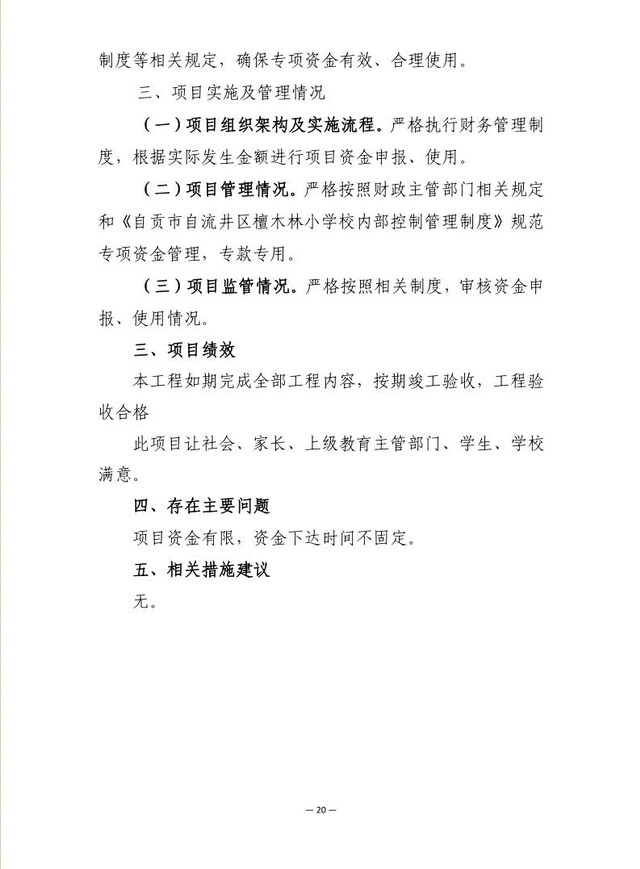 制度等相关规定，确保专项资金有效、合理使用。

三、项目实施及管理情况

（一）项目组织架构及实施流程。严格执行财务管理制度，根据实际发生金额进行项目资金申报、使用。

（二）项目管理情况。严格按照财政主管部门相关规定和《自贡市自流井区檀木林小学校内部控制管理制度》规范专项资金管理，专款专用。

（三）项目监管情况。严格按照相关制度，审核资金申报、使用情况。

三、项目绩效

本工程如期完成全部工程内容，按期竣工验收，工程验收合格

此项目让社会、家长、上级教育主管部门、学生、学校满意。

四、存在主要问题

项目资金有限，资金下达时间不固定。

五、相关措施建议

无。

— 20 —